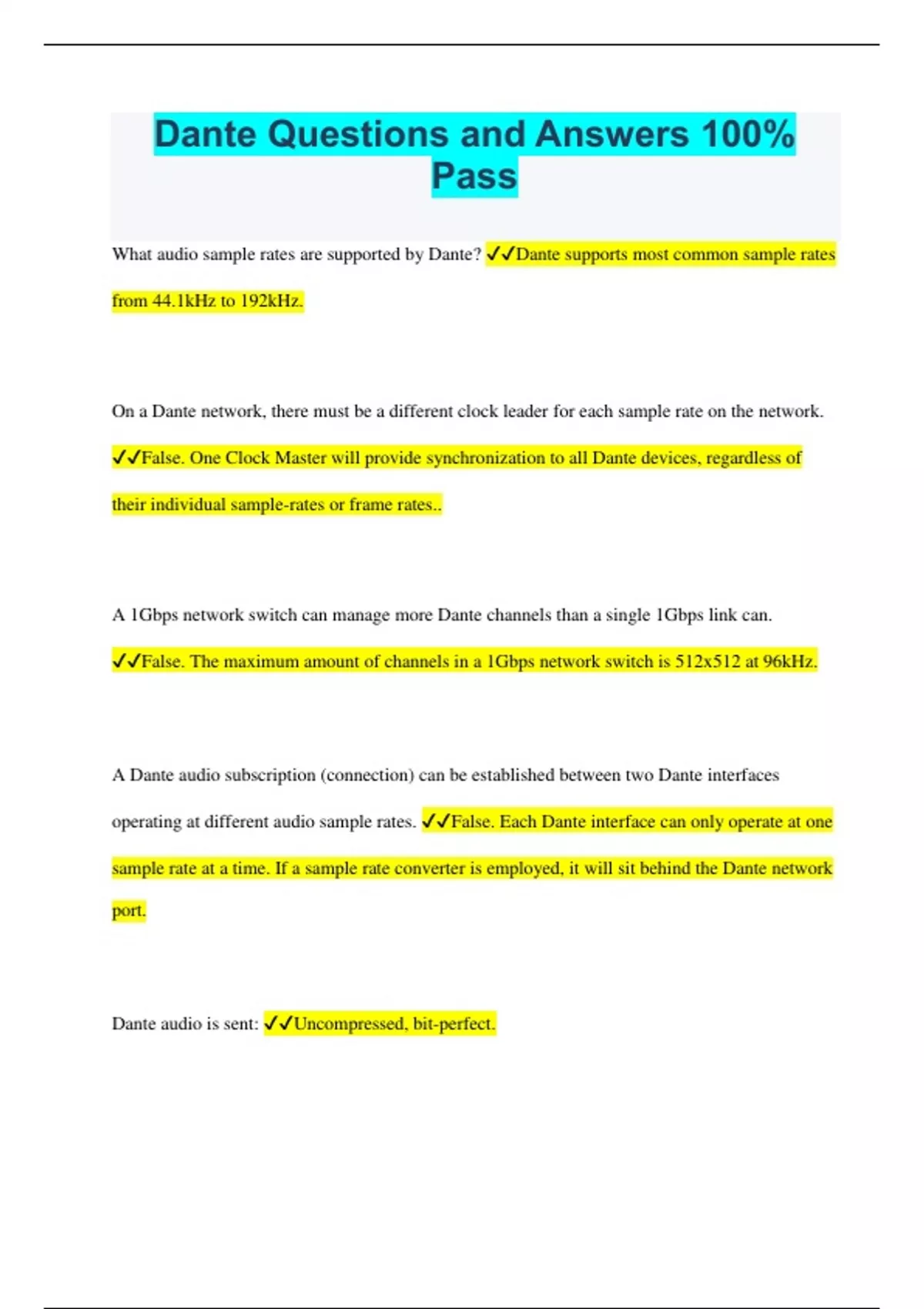 Dante Questions and Answers 100% Pass

What audio sample rates are supported by Dante? ✔✔Dante supports most common sample rates from 44.1kHz to 192kHz.

On a Dante network, there must be a different clock leader for each sample rate on the network. ✔✔False. One Clock Master will provide synchronization to all Dante devices, regardless of their individual sample-rates or frame rates..

A 1Gbps network switch can manage more Dante channels than a single 1Gbps link can. ✔✔False. The maximum amount of channels in a 1Gbps network switch is 512x512 at 96kHz.

A Dante audio subscription (connection) can be established between two Dante interfaces operating at different audio sample rates. ✔✔False. Each Dante interface can only operate at one sample rate at a time. If a sample rate converter is employed, it will sit behind the Dante network port.

Dante audio is sent: ✔✔Uncompressed, bit-perfect.